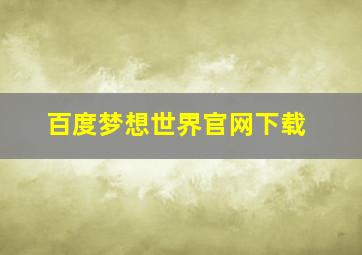 百度梦想世界官网下载